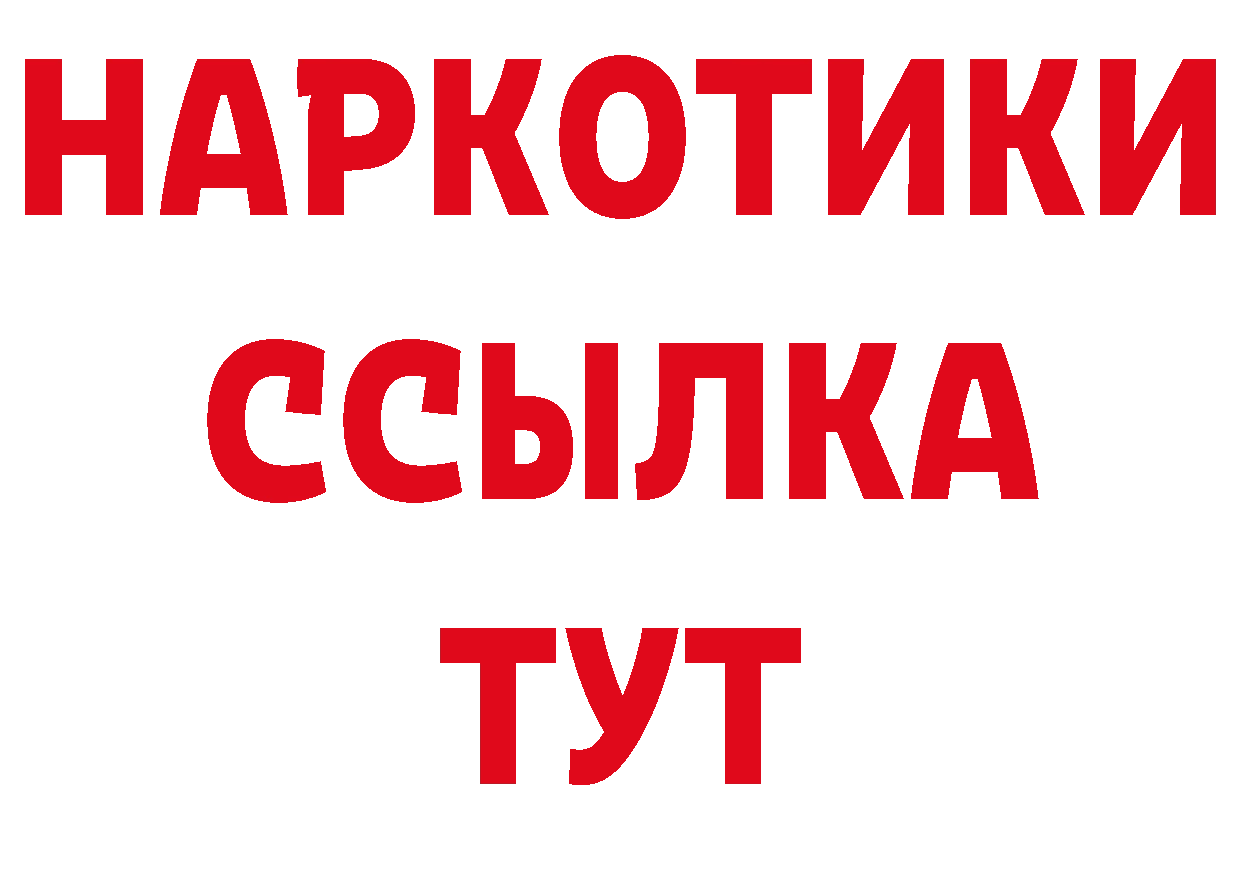 НАРКОТИКИ
ССЫЛКА
ТУТ